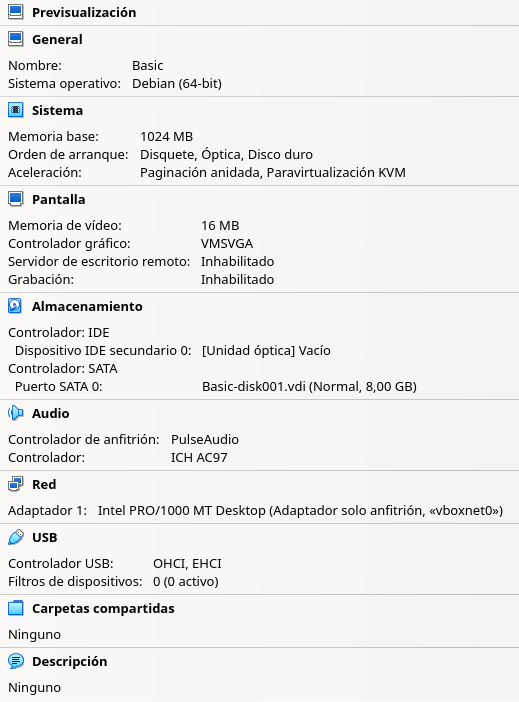 Previsualización

General

Nombre: Basic
Sistema operativo: Debian (64-bit)

Sistema

Memoria base: 1024 MB
Orden de arranque: Disquete, Óptica, Disco duro
Aceleración: Paginación anidada, Paravirtualización KVM

Pantalla

Memoria de vídeo: 16 MB
Controlador gráfico: VMSVGA
Servidor de escritorio remoto: Inhabilitado
Grabación: Inhabilitado

Almacenamiento

Controlador: IDE
Dispositivo IDE secundario 0: [Unidad óptica] Vacío
Controlador: SATA
Puerto SATA 0: Basic-disk001.vdi (Normal, 8,00 GB)

Audio

Controlador de anfitrión: PulseAudio
Controlador: ICH AC97

Red

Adaptador 1: Intel PRO/1000 MT Desktop (Adaptador solo anfitrión, «vboxnet0»)

USB

Controlador USB: OHCI, EHCI
Filtros de dispositivos: 0 (0 activo)

Carpetas compartidas

Ninguno

Descripción

Ninguno